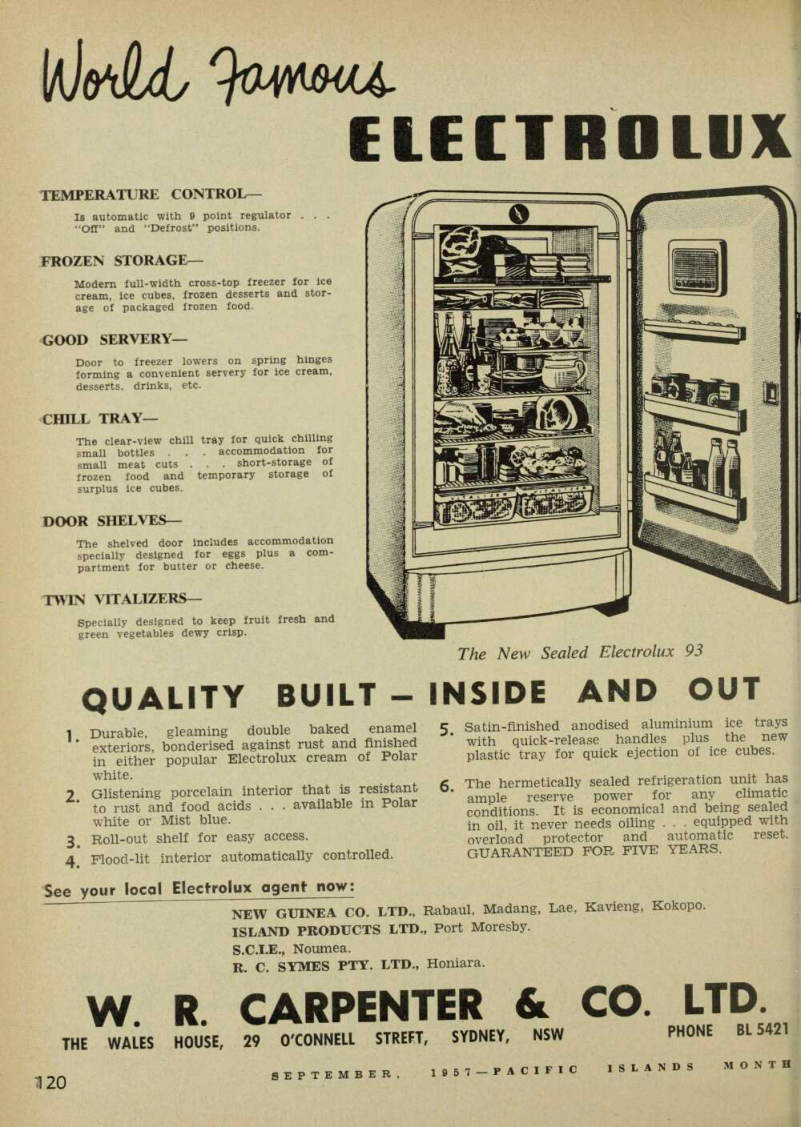 World Famous

ELECTROLUX

TEMPERATURE CONTROL—

Is automatic with 9 point regulator . . . "Off" and "Defrost" positions.

FROZEN STORAGE—

Modern full-width cross-top freezer for ice cream, ice cubes, frozen desserts and storage of packaged frozen food.

GOOD SERVERY—

Door to freezer lowers on spring hinges forming a convenient servery for ice cream, desserts, drinks, etc.

CHILL TRAY—

The clear-view chill tray for quick chilling small bottles . . . accommodation for small meat cuts . . . short-storage of frozen food and temporary storage of surplus ice cubes.

DOOR SHELVES—

The shelved door includes accommodation specially designed for eggs plus a compartment for butter or cheese.

TWIN VITALIZERS—

Specially designed to keep fruit fresh and green vegetables dewy crisp.

The New Sealed Electrolux 93

QUALITY BUILT — INSIDE AND OUT

1. Durable, gleaming double baked enamel exteriors, bonderised against rust and finished in either popular Electrolux cream of Polar white.

2. Glistening porcelain interior that is resistant to rust and food acids . . . available in Polar white or Mist blue.

3. Roll-out shelf for easy access.

4. Flood-lit interior automatically controlled.

5. Satin-finished anodised aluminium ice trays with quick-release handles plus the new plastic tray for quick ejection of ice cubes.

6. The hermetically sealed refrigeration unit has ample reserve power for any climatic conditions. It is economical and being sealed in oil, it never needs oiling . . . equipped with overload protector and automatic reset. GUARANTEED FOR FIVE YEARS.

See your local Electrolux agent now:

NEW GUINEA CO. LTD., Rabaul, Madang, Lae, Kavieng, Kokopo.
ISLAND PRODUCTS LTD., Port Moresby.
S.C.I.E., Noumea.
R. C. SYMES PTY. LTD., Honiara.

W. R. CARPENTER & CO. LTD.

THE WALES HOUSE, 29 O'CONNELL STREET, SYDNEY, NSW PHONE BL 5421

120 SEPTEMBER, 1957—PACIFIC ISLANDS MONTH